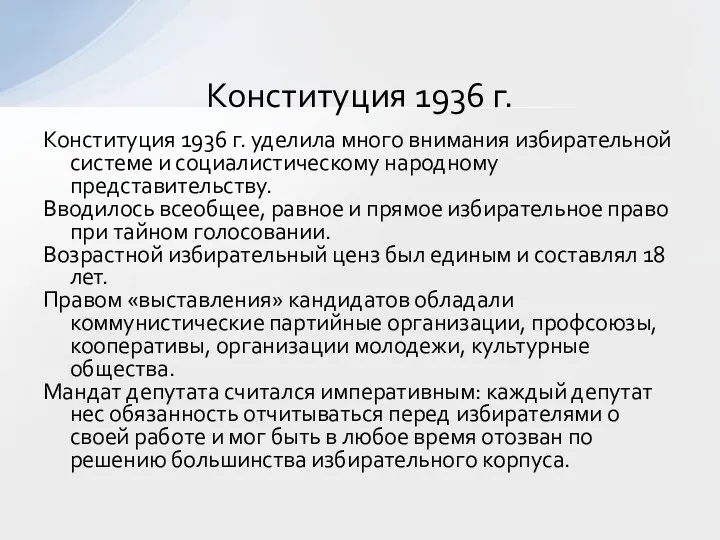 Конституция 1936 г.

Конституция 1936 г. уделила много внимания избирательной системе и социалистическому народному представительству.

Вводилось всеобщее, равное и прямое избирательное право при тайном голосовании.

Возрастной избирательный ценз был единым и составлял 18 лет.

Правом «выставления» кандидатов обладали коммунистические партийные организации, профсоюзы, кооперативы, организации молодежи, культурные общества.

Мандат депутата считался императивным: каждый депутат нес обязанность отчитываться перед избирателями о своей работе и мог быть в любое время отозван по решению большинства избирательного корпуса.